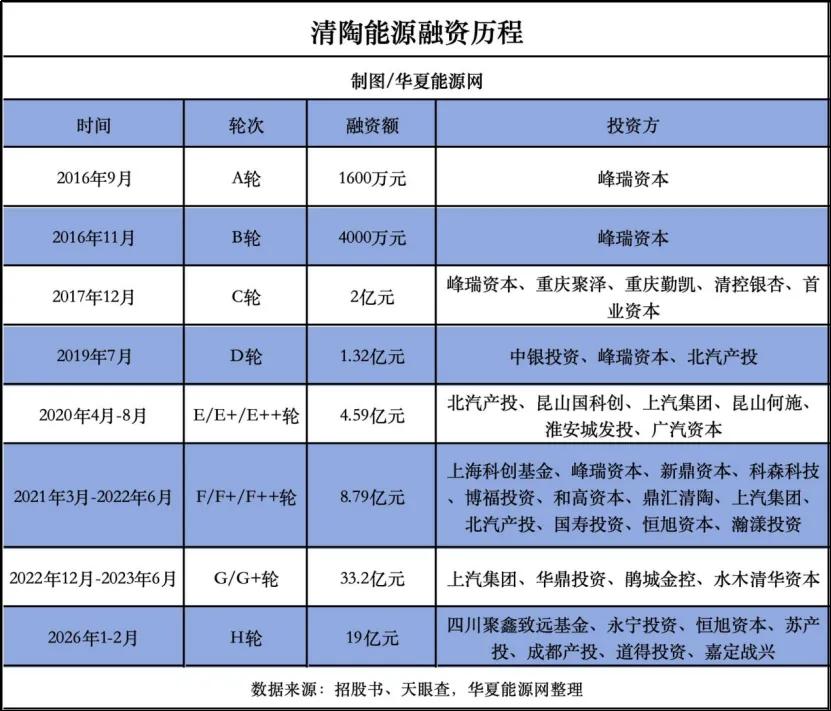 清陶能源融资历程

制图/华夏能源网

| 时间 | 轮次 | 融资额 | 投资方 |
|---|---|---|---|
| 2016年9月 | A轮 | 1600万元 | 峰瑞资本 |
| 2016年11月 | B轮 | 4000万元 | 峰瑞资本 |
| 2017年12月 | C轮 | 2亿元 | 峰瑞资本、重庆聚泽、重庆勤凯、清控银杏、首业资本 |
| 2019年7月 | D轮 | 1.32亿元 | 中银投资、峰瑞资本、北汽产投 |
| 2020年4月-8月 | E/E+/E++轮 | 4.59亿元 | 北汽产投、昆山国科创、上汽集团、昆山何施、淮安城发投、广汽资本 |
| 2021年3月-2022年6月 | F/F+/F++轮 | 8.79亿元 | 上海科创基金、峰瑞资本、新鼎资本、科森科技、博福投资、和高资本、鼎汇清陶、上汽集团、北汽产投、国寿投资、恒旭资本、瀚漾投资 |
| 2022年12月-2023年6月 | G/G+轮 | 33.2亿元 | 上汽集团、华鼎投资、鹏城金控、水木清华资本 |
| 2026年1-2月 | H轮 | 19亿元 | 四川聚鑫致远基金、永宁投资、恒旭资本、苏产投、成都产投、道得投资、嘉定战兴 |

数据来源：招股书、天眼查，华夏能源网整理